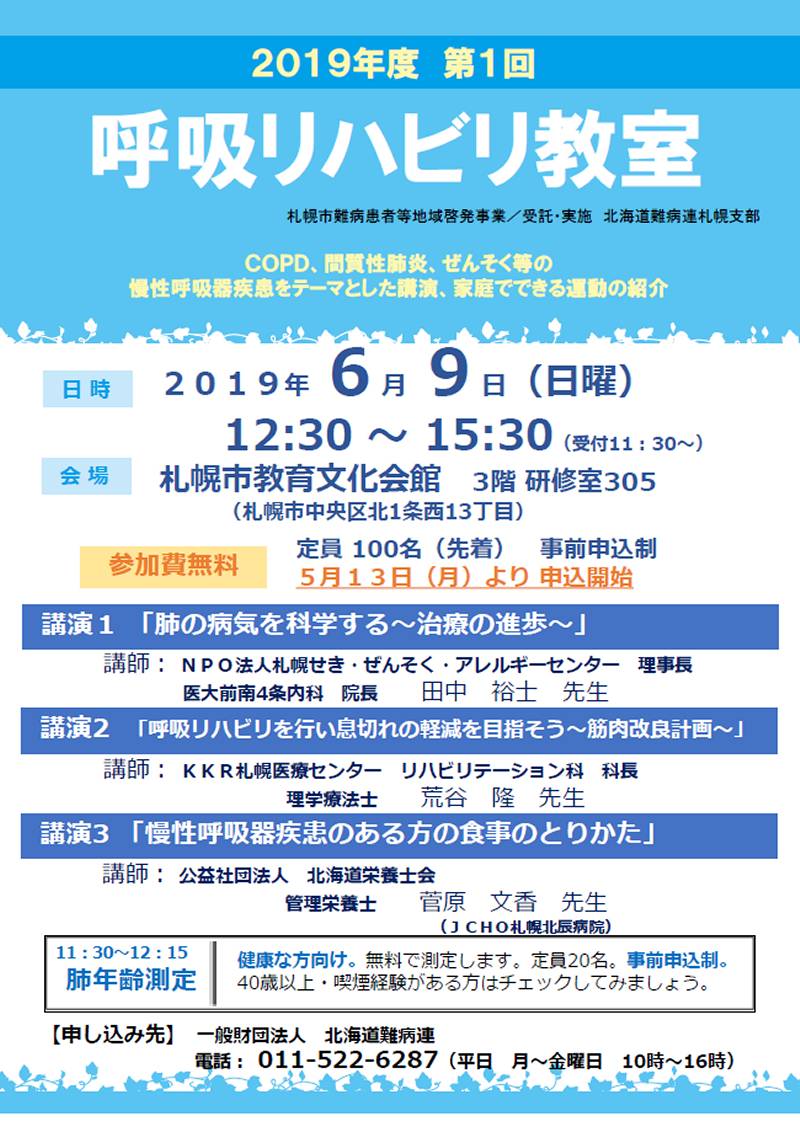 2019年度 第1回

呼吸リハビリ教室

札幌市難病患者等地域啓発事業／受託・実施 北海道難病連札幌支部

COPD、間質性肺炎、ぜんそく等の
慢性呼吸器疾患をテーマとした講演、家庭でできる運動の紹介

日時 2019年 6月 9日（日曜）
12:30 ～ 15:30（受付11：30～）

会場 札幌市教育文化会館 3階 研修室305
（札幌市中央区北1条西13丁目）

参加費無料 定員 100名（先着） 事前申込制
5月13日（月）より 申込開始

講演1 「肺の病気を科学する～治療の進歩～」
講師： NPO法人札幌せき・ぜんそく・アレルギーセンター 理事長
医大前南4条内科 院長 田中 裕士 先生

講演2 「呼吸リハビリを行い息切れの軽減を目指そう～筋肉改良計画～」
講師： KKR札幌医療センター リハビリテーション科 科長
理学療法士 荒谷 隆 先生

講演3 「慢性呼吸器疾患のある方の食事のとりかた」
講師： 公益社団法人 北海道栄養士会
管理栄養士 菅原 文香 先生
（JCHO札幌北辰病院）

11：30～12：15
肺年齢測定
健康な方向け。無料で測定します。定員20名。事前申込制。
40歳以上・喫煙経験がある方はチェックしてみましょう。

【申し込み先】 一般財団法人 北海道難病連
電話： 011-522-6287（平日 月～金曜日 10時～16時）